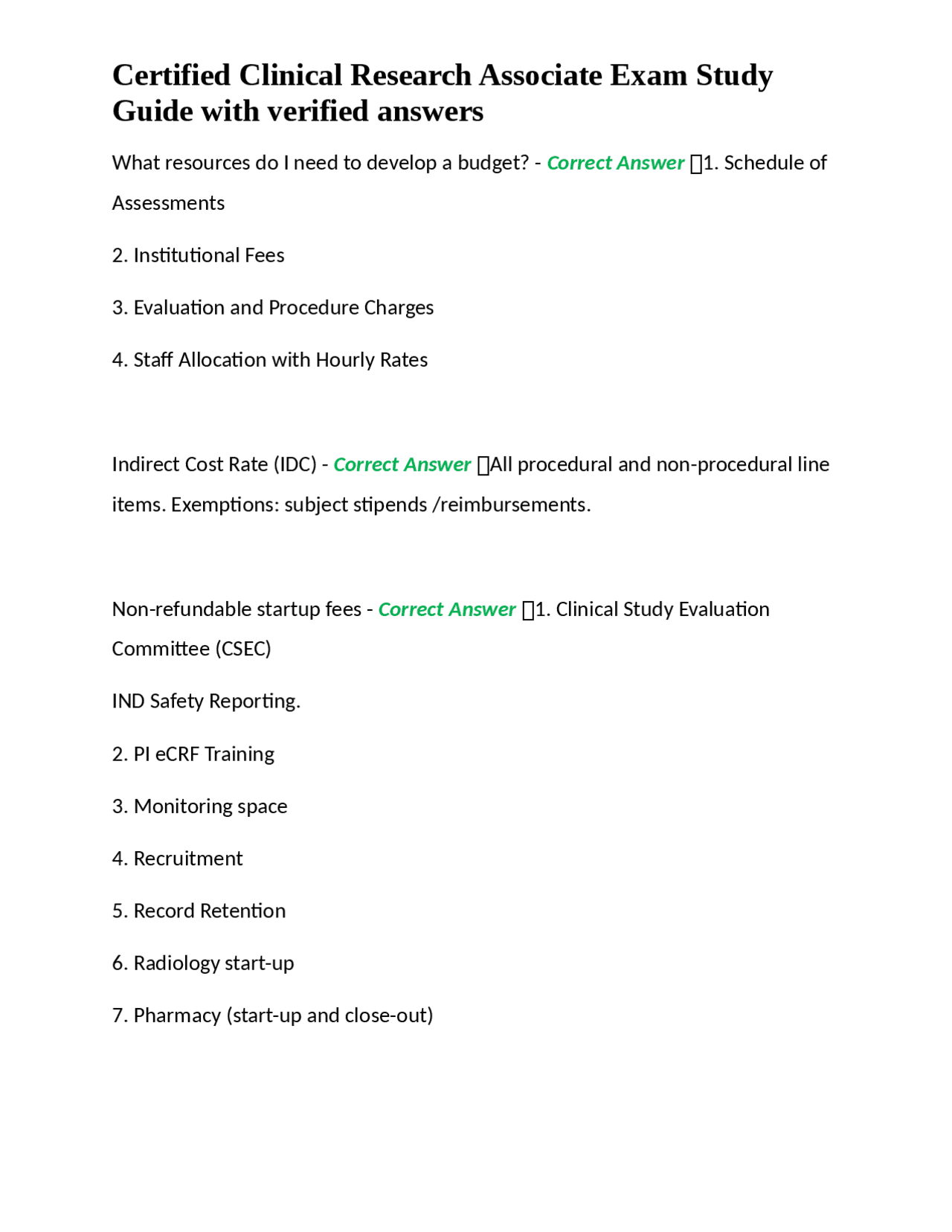 Certified Clinical Research Associate Exam Study Guide with verified answers

What resources do I need to develop a budget? - Correct Answer ☐1. Schedule of Assessments

2. Institutional Fees

3. Evaluation and Procedure Charges

4. Staff Allocation with Hourly Rates

Indirect Cost Rate (IDC) - Correct Answer ☐All procedural and non-procedural line items. Exemptions: subject stipends /reimbursements.

Non-refundable startup fees - Correct Answer ☐1. Clinical Study Evaluation Committee (CSEC)

IND Safety Reporting.

2. PI eCRF Training

3. Monitoring space

4. Recruitment

5. Record Retention

6. Radiology start-up

7. Pharmacy (start-up and close-out)